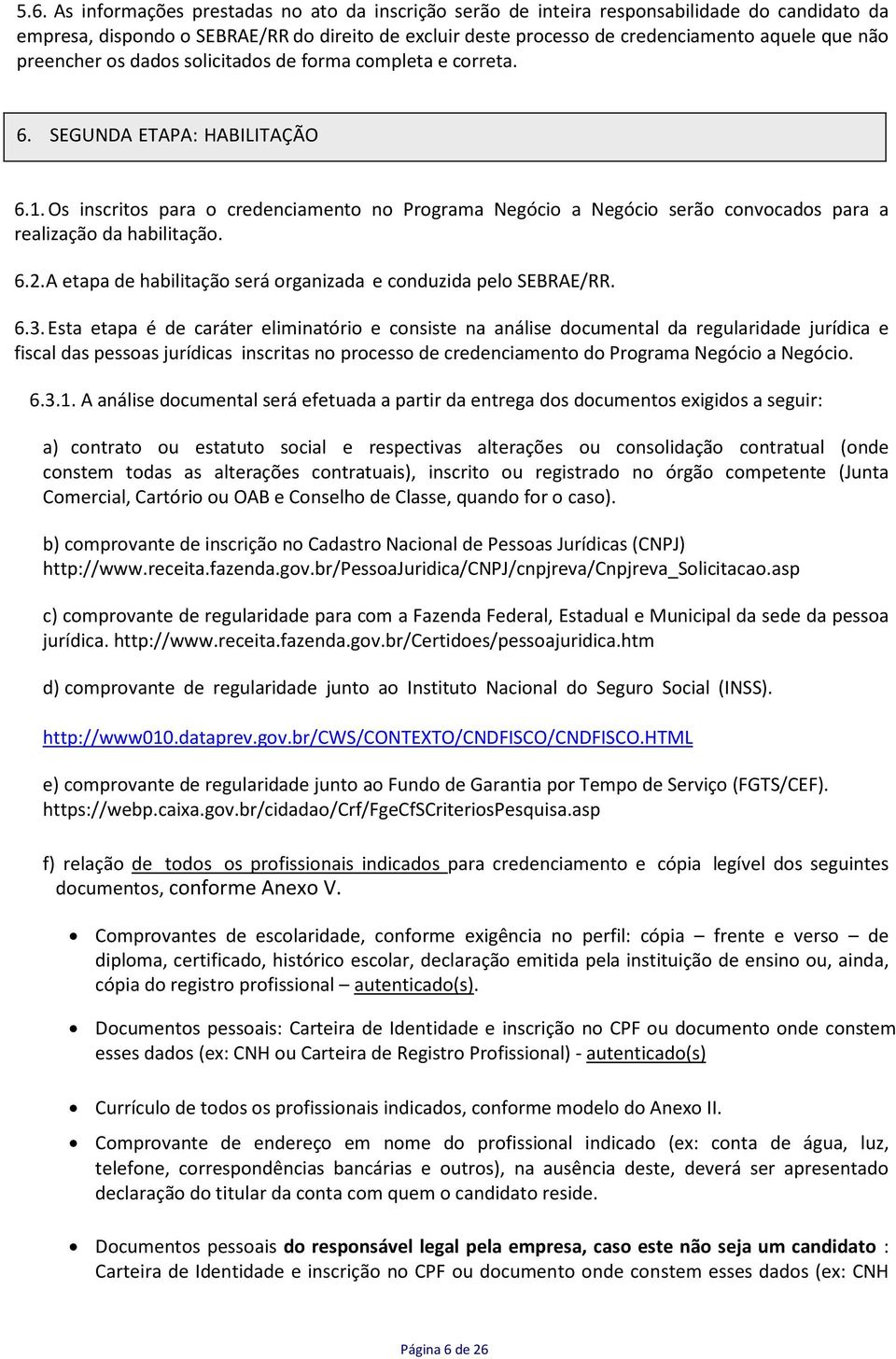 5.6. As informações prestadas no ato da inscrição serão de inteira responsabilidade do candidato da empresa, dispondo o SEBRAE/RR do direito de excluir deste processo de credenciamento aquele que não preencher os dados solicitados de forma completa e correta.

6. SEGUNDA ETAPA: HABILITAÇÃO

6.1. Os inscritos para o credenciamento no Programa Negócio a Negócio serão convocados para a realização da habilitação.

6.2. A etapa de habilitação será organizada e conduzida pelo SEBRAE/RR.

6.3. Esta etapa é de caráter eliminatório e consiste na análise documental da regularidade jurídica e fiscal das pessoas jurídicas inscritas no processo de credenciamento do Programa Negócio a Negócio.

6.3.1. A análise documental será efetuada a partir da entrega dos documentos exigidos a seguir:

a) contrato ou estatuto social e respectivas alterações ou consolidação contratual (onde constem todas as alterações contratuais), inscrito ou registrado no órgão competente (Junta Comercial, Cartório ou OAB e Conselho de Classe, quando for o caso).

b) comprovante de inscrição no Cadastro Nacional de Pessoas Jurídicas (CNPJ) http://www.receita.fazenda.gov.br/PessoaJuridica/CNPJ/cnpjreva/Cnpjreva_Solicitacao.asp

c) comprovante de regularidade para com a Fazenda Federal, Estadual e Municipal da sede da pessoa jurídica. http://www.receita.fazenda.gov.br/Certidoes/pessoajuridica.htm

d) comprovante de regularidade junto ao Instituto Nacional do Seguro Social (INSS).

http://www010.dataprev.gov.br/CWS/CONTEXTO/CNDFISCO/CNDFISCO.HTML

e) comprovante de regularidade junto ao Fundo de Garantia por Tempo de Serviço (FGTS/CEF). https://webp.caixa.gov.br/cidadao/Crf/FgeCfSCriteriosPesquisa.asp

f) relação de todos os profissionais indicados para credenciamento e cópia legível dos seguintes documentos, conforme Anexo V.

• Comprovantes de escolaridade, conforme exigência no perfil: cópia – frente e verso – de diploma, certificado, histórico escolar, declaração emitida pela instituição de ensino ou, ainda, cópia do registro profissional – autenticado(s).

• Documentos pessoais: Carteira de Identidade e inscrição no CPF ou documento onde constem esses dados (ex: CNH ou Carteira de Registro Profissional) - autenticado(s)

• Currículo de todos os profissionais indicados, conforme modelo do Anexo II.

• Comprovante de endereço em nome do profissional indicado (ex: conta de água, luz, telefone, correspondências bancárias e outros), na ausência deste, deverá ser apresentado declaração do titular da conta com quem o candidato reside.

• Documentos pessoais do responsável legal pela empresa, caso este não seja um candidato : Carteira de Identidade e inscrição no CPF ou documento onde constem esses dados (ex: CNH

Página 6 de 26